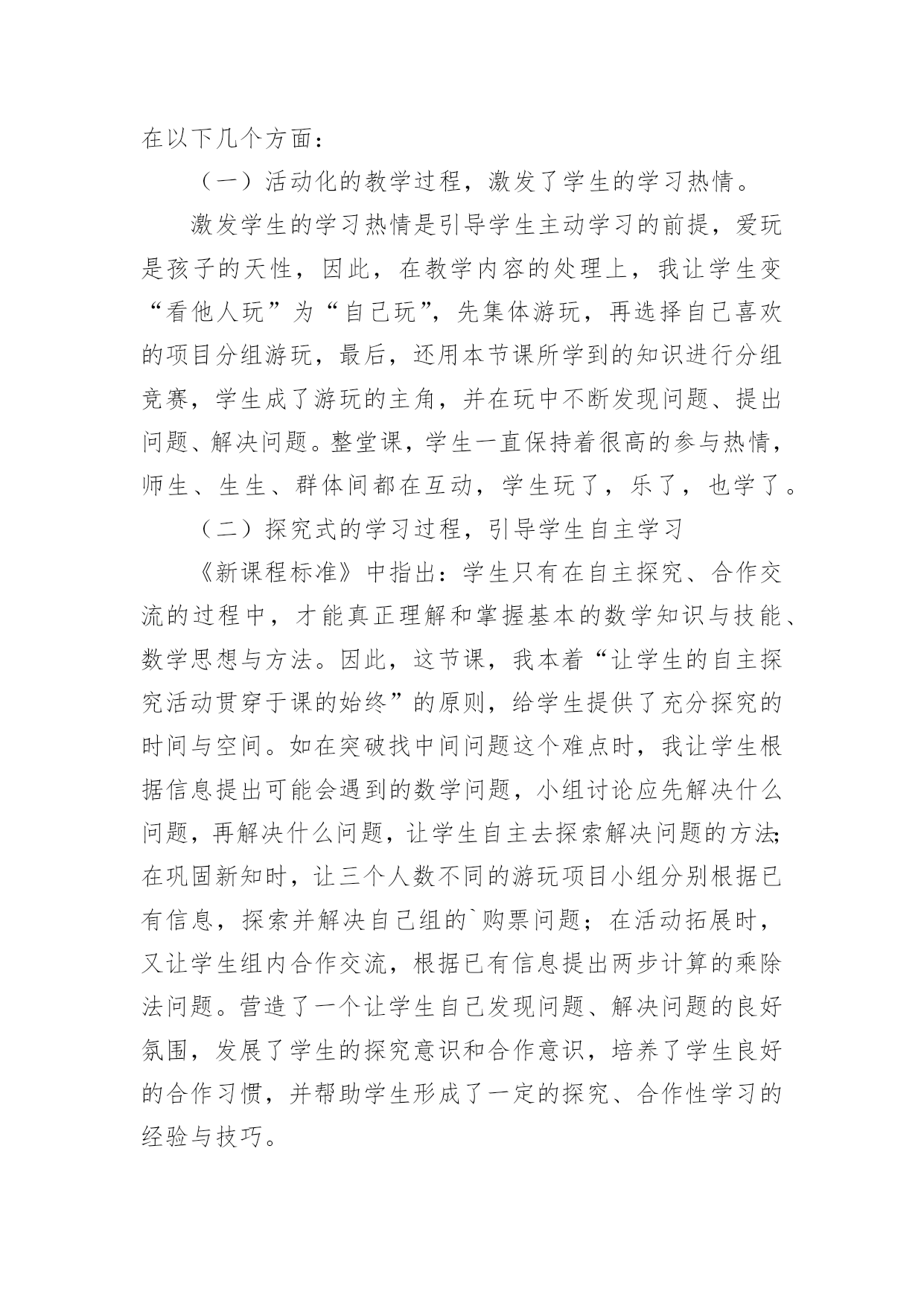 在以下几个方面：

（一）活动化的教学过程，激发了学生的学习热情。

激发学生的学习热情是引导学生主动学习的前提，爱玩是孩子的天性，因此，在教学内容的处理上，我让学生变“看他人玩”为“自己玩”，先集体游玩，再选择自己喜欢的项目分组游玩，最后，还用本节课所学到的知识进行分组竞赛，学生成了游玩的主角，并在玩中不断发现问题、提出问题、解决问题。整堂课，学生一直保持着很高的参与热情，师生、生生、群体间都在互动，学生玩了，乐了，也学了。

（二）探究式的学习过程，引导学生自主学习

《新课程标准》中指出：学生只有在自主探究、合作交流的过程中，才能真正理解和掌握基本的数学知识与技能、数学思想与方法。因此，这节课，我本着“让学生的自主探究活动贯穿于课的始终”的原则，给学生提供了充分探究的时间与空间。如在突破找中间问题这个难点时，我让学生根据信息提出可能会遇到的数学问题，小组讨论应先解决什么问题，再解决什么问题，让学生自主去探索解决问题的方法;在巩固新知时，让三个人数不同的游玩项目小组分别根据已有信息，探索并解决自己组的`购票问题；在活动拓展时，又让学生组内合作交流，根据已有信息提出两步计算的乘除法问题。营造了一个让学生自己发现问题、解决问题的良好氛围，发展了学生的探究意识和合作意识，培养了学生良好的合作习惯，并帮助学生形成了一定的探究、合作性学习的经验与技巧。